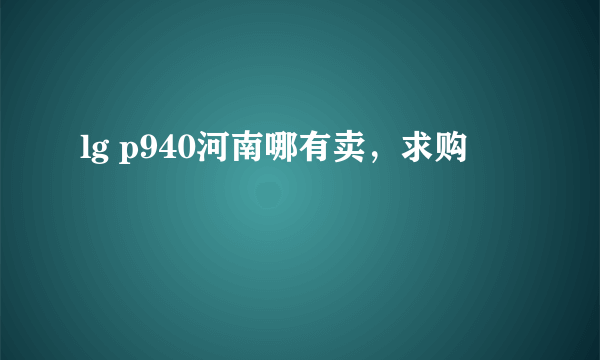 lg p940河南哪有卖，求购